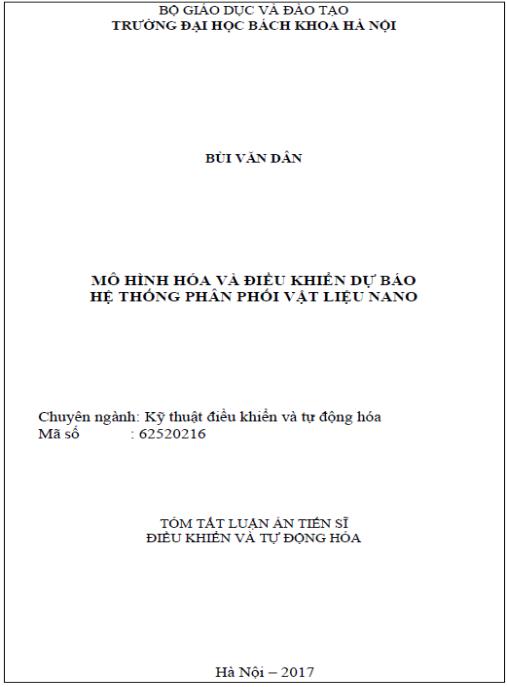 BỘ GIÁO DỤC VÀ ĐÀO TẠO
TRƯỜNG ĐẠI HỌC BÁCH KHOA HÀ NỘI

BÙI VĂN DÂN

MÔ HÌNH HÓA VÀ ĐIỀU KHIỂN DỰ BÁO
HỆ THỐNG PHÂN PHỐI VẬT LIỆU NANO

Chuyên ngành: Kỹ thuật điều khiển và tự động hóa
Mã số : 62520216

TÓM TẮT LUẬN ÁN TIẾN SĨ
ĐIỀU KHIỂN VÀ TỰ ĐỘNG HÓA

Hà Nội – 2017